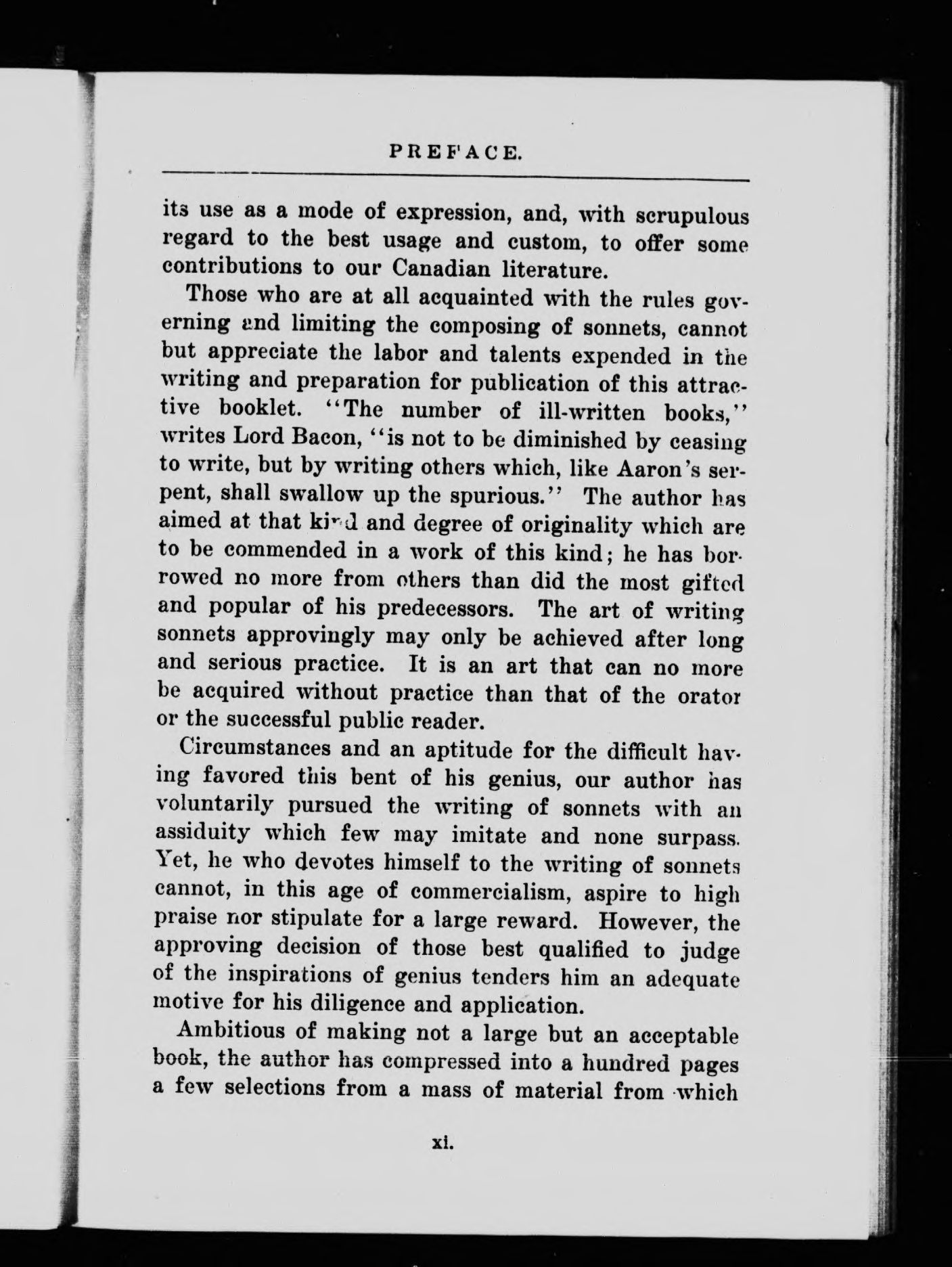 PREFACE.

its use as a mode of expression, and, with scrupulous regard to the best usage and custom, to offer some contributions to our Canadian literature.

Those who are at all acquainted with the rules governing and limiting the composing of sonnets, cannot but appreciate the labor and talents expended in the writing and preparation for publication of this attractive booklet. "The number of ill-written books," writes Lord Bacon, "is not to be diminished by ceasing to write, but by writing others which, like Aaron's serpent, shall swallow up the spurious." The author has aimed at that kind and degree of originality which are to be commended in a work of this kind; he has borrowed no more from others than did the most gifted and popular of his predecessors. The art of writing sonnets approvingly may only be achieved after long and serious practice. It is an art that can no more be acquired without practice than that of the orator or the successful public reader.

Circumstances and an aptitude for the difficult having favored this bent of his genius, our author has voluntarily pursued the writing of sonnets with an assiduity which few may imitate and none surpass. Yet, he who devotes himself to the writing of sonnets cannot, in this age of commercialism, aspire to high praise nor stipulate for a large reward. However, the approving decision of those best qualified to judge of the inspirations of genius tenders him an adequate motive for his diligence and application.

Ambitious of making not a large but an acceptable book, the author has compressed into a hundred pages a few selections from a mass of material from which

xi.